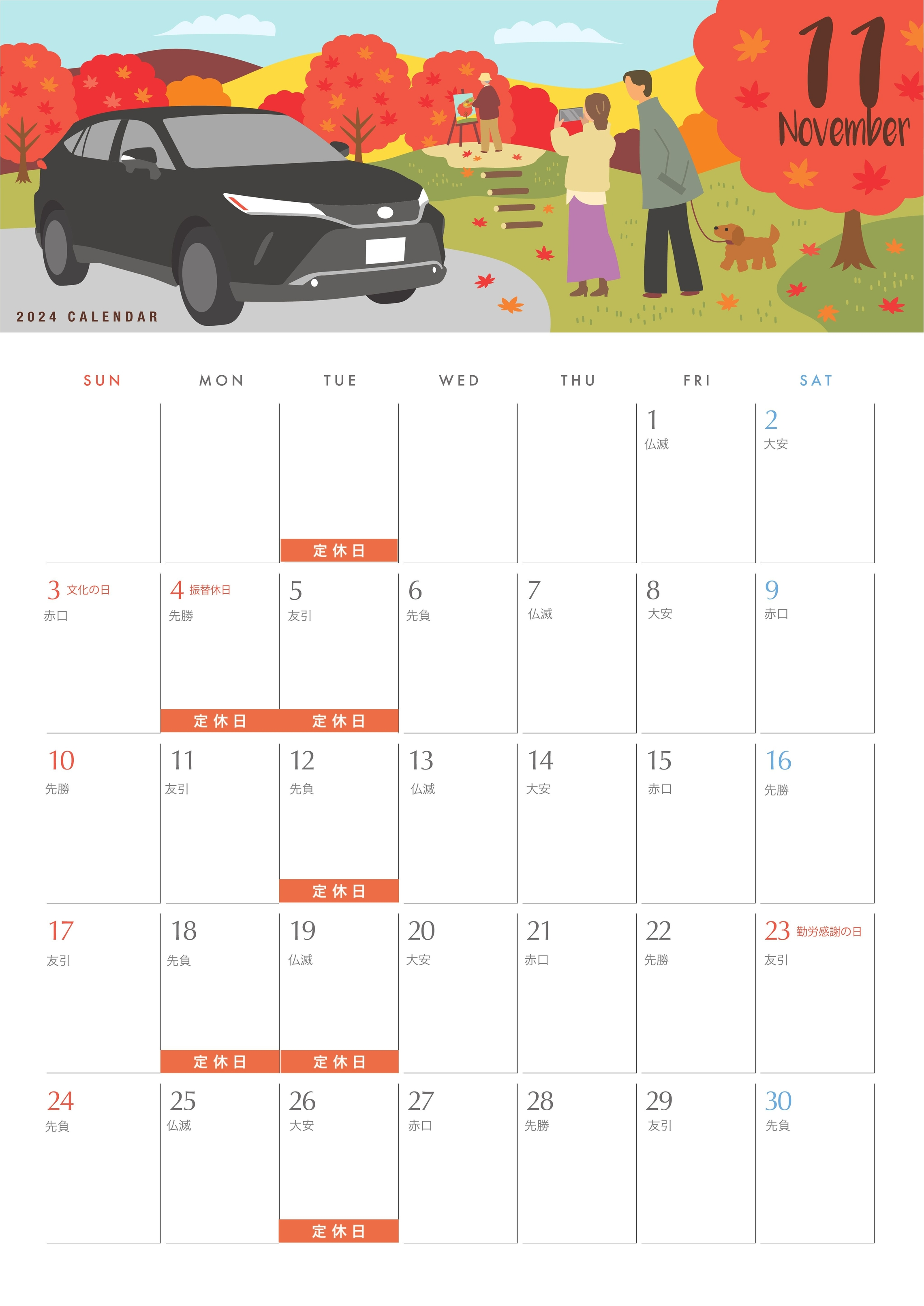 11
November

2024 CALENDAR

| SUN | MON | TUE | WED | THU | FRI | SAT |
|---|---|---|---|---|---|---|
| | | 定休日 | | | 1 仏滅 | 2 大安 |
| 3 文化の日 赤口 | 4 振替休日 先勝 定休日 | 5 友引 定休日 | 6 先負 | 7 仏滅 | 8 大安 | 9 赤口 |
| 10 先勝 | 11 友引 | 12 先負 定休日 | 13 仏滅 | 14 大安 | 15 赤口 | 16 先勝 |
| 17 友引 | 18 先負 定休日 | 19 仏滅 定休日 | 20 大安 | 21 赤口 | 22 先勝 | 23 勤労感謝の日 友引 |
| 24 先負 | 25 仏滅 | 26 大安 定休日 | 27 赤口 | 28 先勝 | 29 友引 | 30 先負 |